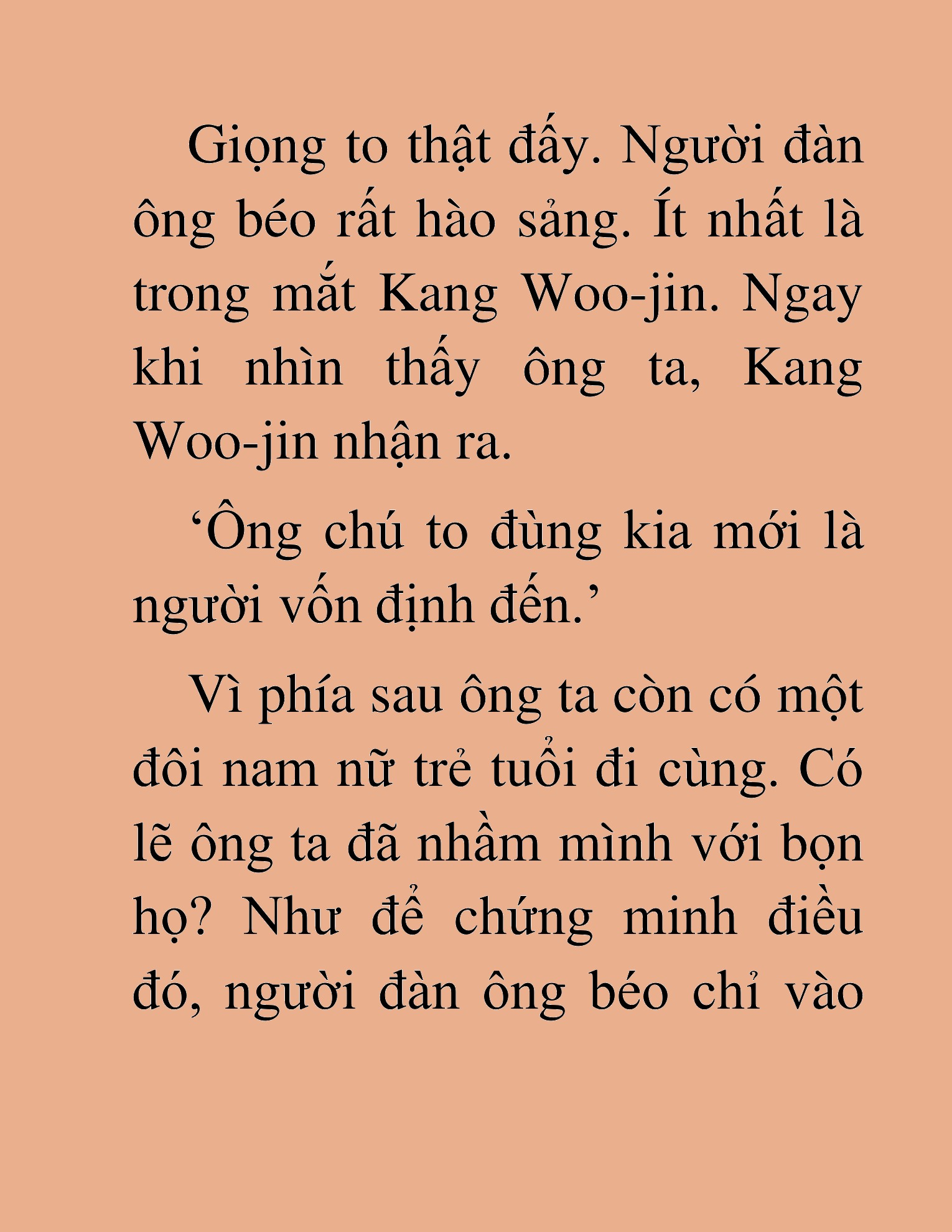 Giọng to thật đấy. Người đàn ông béo rất hào sảng. Ít nhất là trong mắt Kang Woo-jin. Ngay khi nhìn thấy ông ta, Kang Woo-jin nhận ra.

‘Ông chú to đùng kia mới là người vốn định đến.’

Vì phía sau ông ta còn có một đôi nam nữ trẻ tuổi đi cùng. Có lẽ ông ta đã nhầm mình với bọn họ? Như để chứng minh điều đó, người đàn ông béo chỉ vào